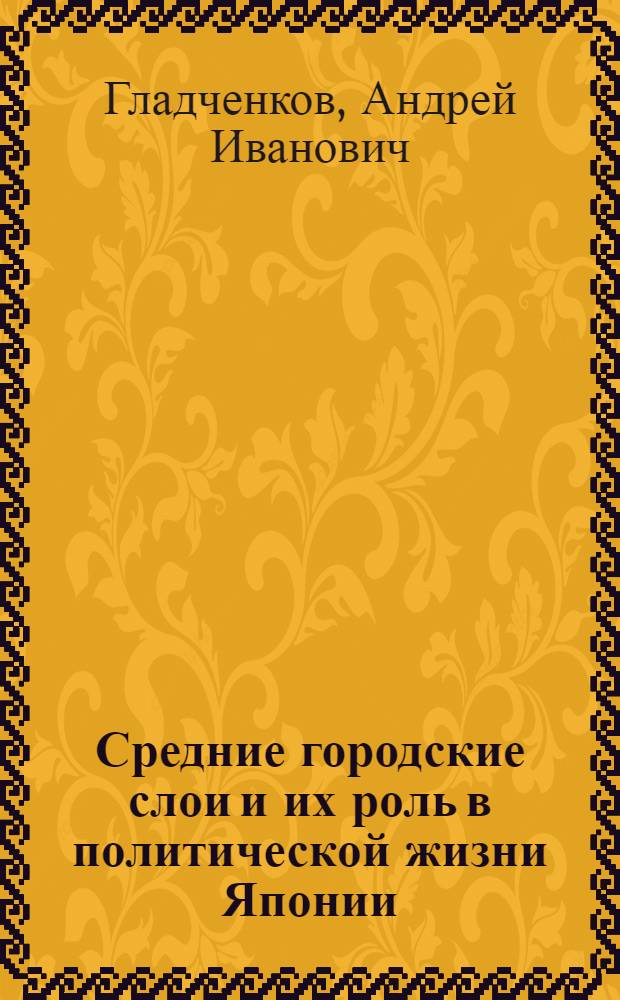 Гладченков, Андрей Иванович

Средние городские слои и их роль в политической жизни Японии